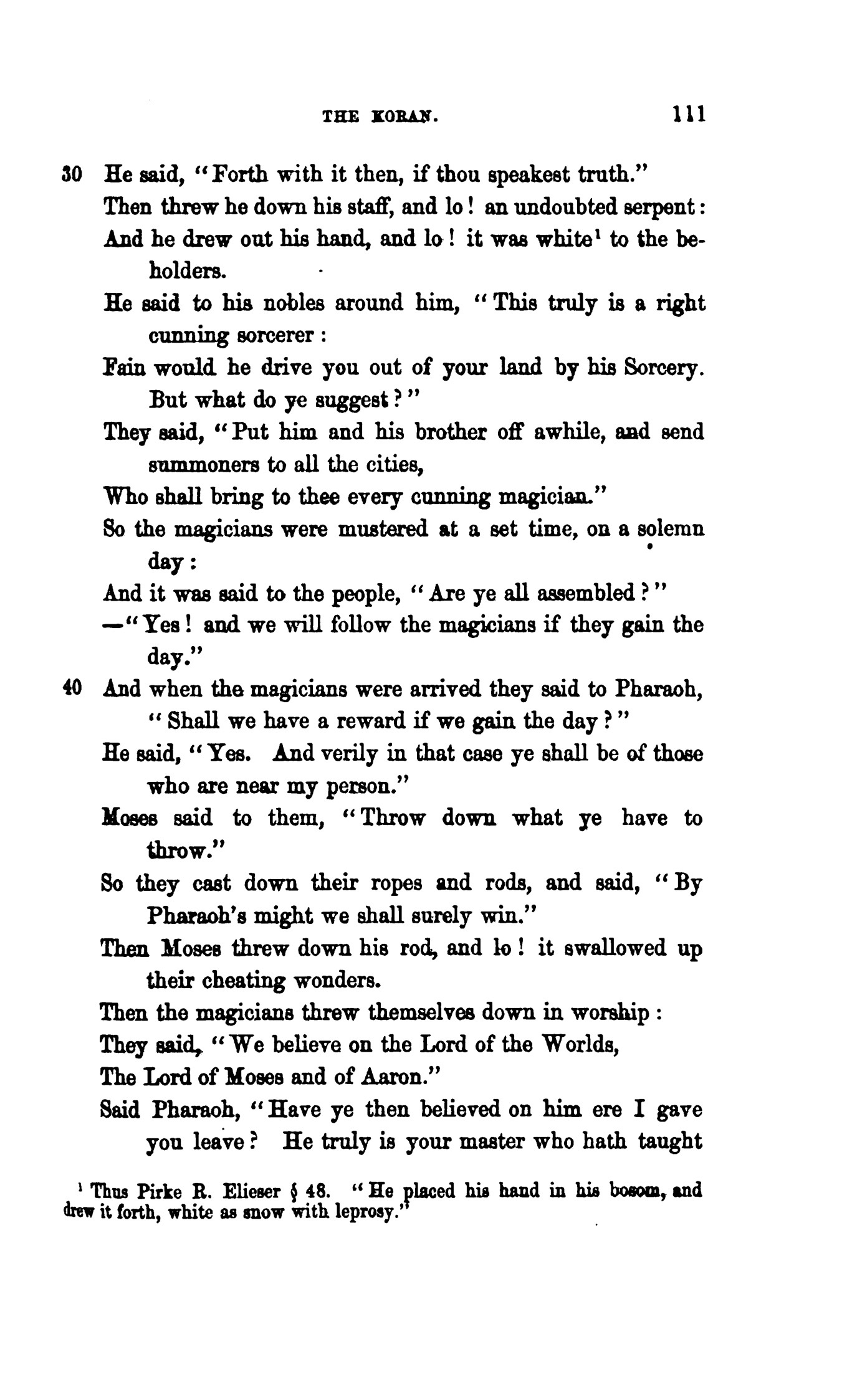 THE KORAN. 111

30 He said, "Forth with it then, if thou speakest truth."
Then threw he down his staff, and lo! an undoubted serpent:
And he drew out his hand, and lo! it was white$^1$ to the beholders.
He said to his nobles around him, "This truly is a right cunning sorcerer:
Fain would he drive you out of your land by his Sorcery. But what do ye suggest?"
They said, "Put him and his brother off awhile, and send summoners to all the cities,
Who shall bring to thee every cunning magician."
So the magicians were mustered at a set time, on a solemn day:
And it was said to the people, "Are ye all assembled?"
—"Yes! and we will follow the magicians if they gain the day."
40 And when the magicians were arrived they said to Pharaoh, "Shall we have a reward if we gain the day?"
He said, "Yes. And verily in that case ye shall be of those who are near my person."
Moses said to them, "Throw down what ye have to throw."
So they cast down their ropes and rods, and said, "By Pharaoh's might we shall surely win."
Then Moses threw down his rod, and lo! it swallowed up their cheating wonders.
Then the magicians threw themselves down in worship:
They said, "We believe on the Lord of the Worlds,
The Lord of Moses and of Aaron."
Said Pharaoh, "Have ye then believed on him ere I gave you leave? He truly is your master who hath taught

$^1$ Thus Pirke R. Elieser § 48. "He placed his hand in his bosom, and drew it forth, white as snow with leprosy."